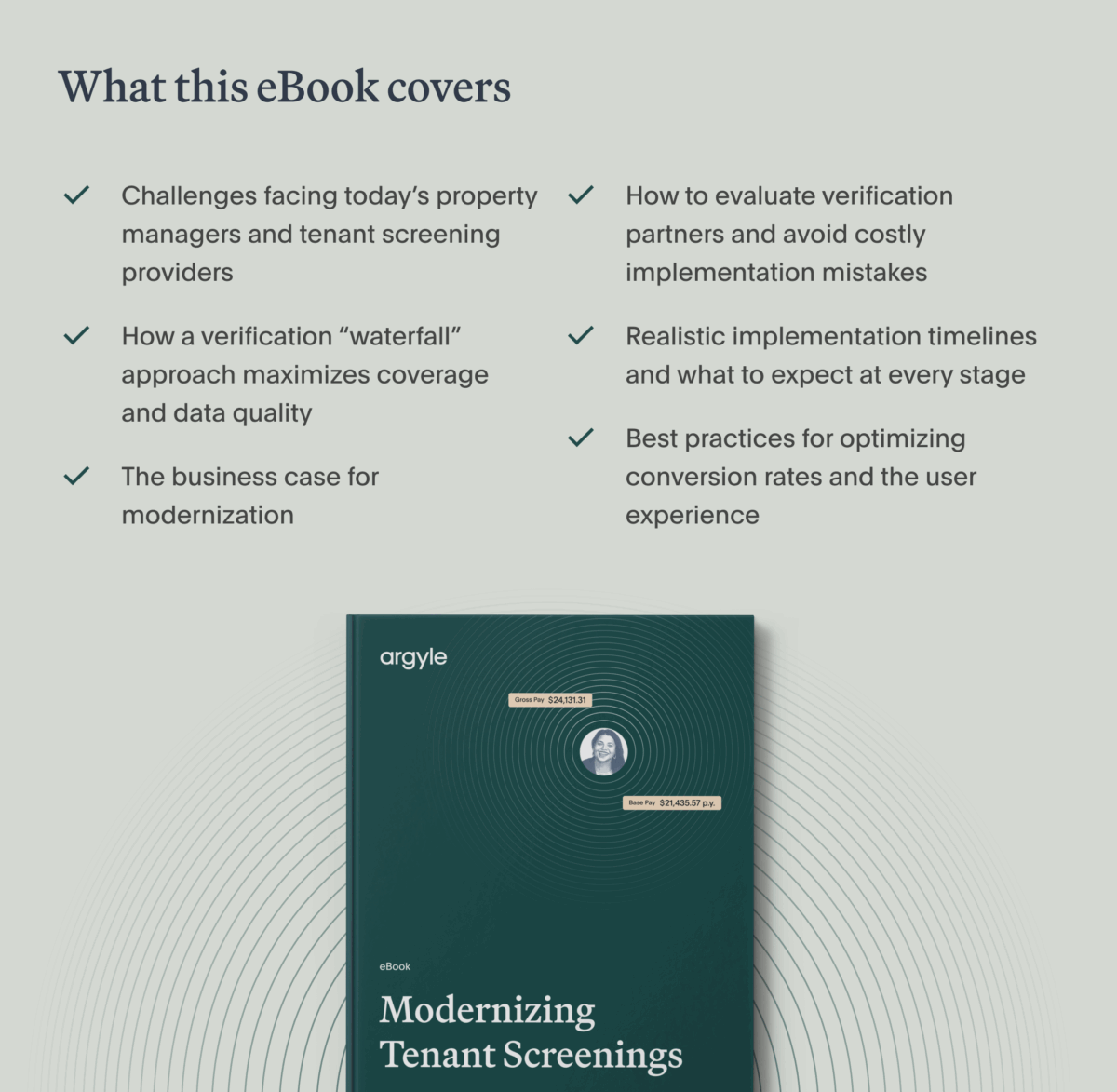 What this eBook covers

✓ Challenges facing today's property managers and tenant screening providers

✓ How a verification "waterfall" approach maximizes coverage and data quality

✓ The business case for modernization

✓ How to evaluate verification partners and avoid costly implementation mistakes

✓ Realistic implementation timelines and what to expect at every stage

✓ Best practices for optimizing conversion rates and the user experience

argyle

Gross Pay $24,131.31

Base Pay $21,435.57 p.y.

eBook

Modernizing Tenant Screenings